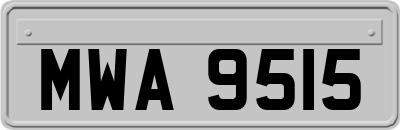 MWA 9515